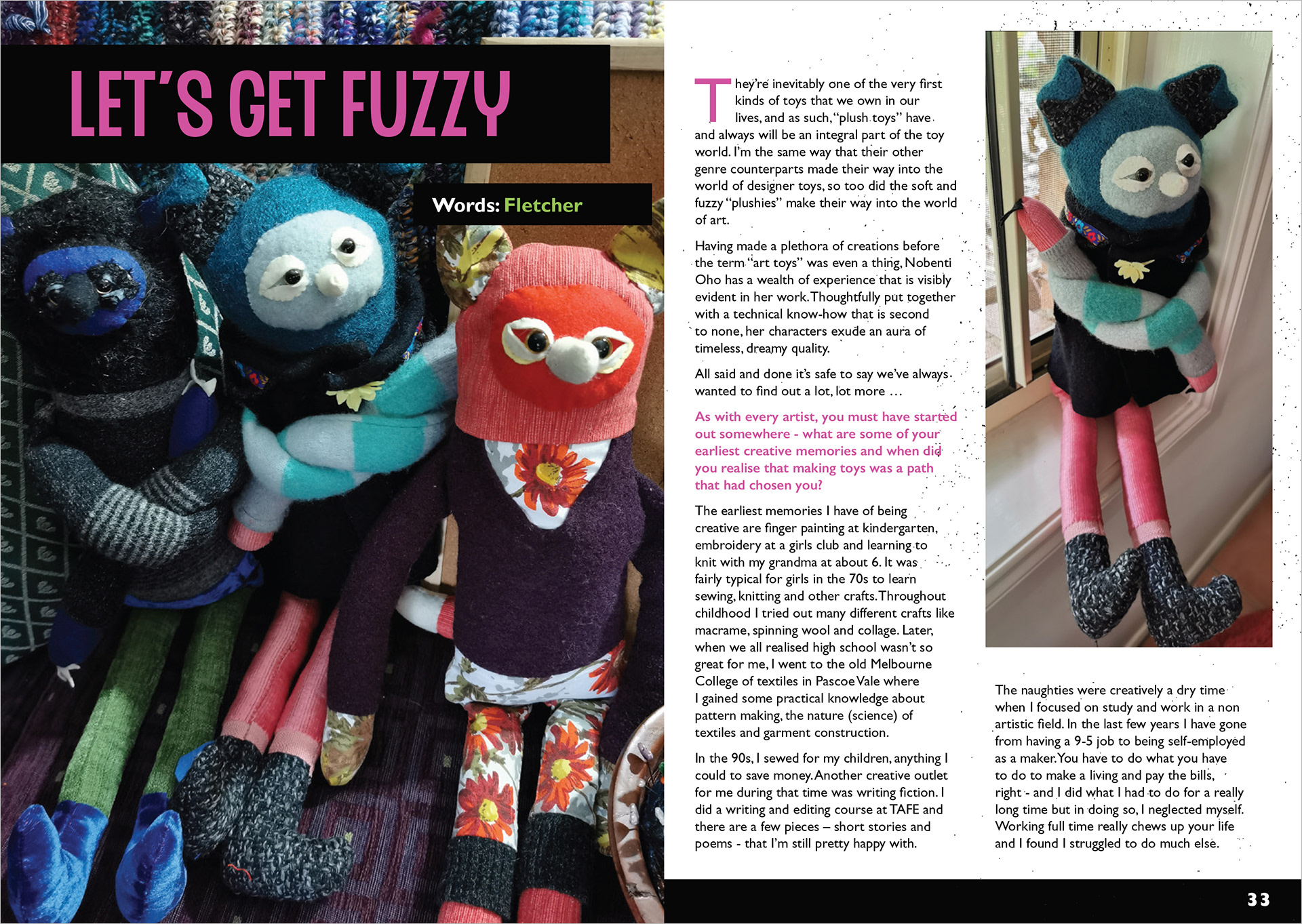 LET'S GET FUZZY

Words: Fletcher

They're inevitably one of the very first kinds of toys that we own in our lives, and as such, "plush toys" have and always will be an integral part of the toy world. I'm the same way that their other genre counterparts made their way into the world of designer toys, so too did the soft and fuzzy "plushies" make their way into the world of art.

Having made a plethora of creations before the term "art toys" was even a thing, Nobenti Oho has a wealth of experience that is visibly evident in her work. Thoughtfully put together with a technical know-how that is second to none, her characters exude an aura of timeless, dreamy quality.

All said and done it's safe to say we've always wanted to find out a lot, lot more …

As with every artist, you must have started out somewhere - what are some of your earliest creative memories and when did you realise that making toys was a path that had chosen you?

The earliest memories I have of being creative are finger painting at kindergarten, embroidery at a girls club and learning to knit with my grandma at about 6. It was fairly typical for girls in the 70s to learn sewing, knitting and other crafts. Throughout childhood I tried out many different crafts like macrame, spinning wool and collage. Later, when we all realised high school wasn't so great for me, I went to the old Melbourne College of textiles in Pascoe Vale where I gained some practical knowledge about pattern making, the nature (science) of textiles and garment construction.

In the 90s, I sewed for my children, anything I could to save money. Another creative outlet for me during that time was writing fiction. I did a writing and editing course at TAFE and there are a few pieces – short stories and poems - that I'm still pretty happy with.

The naughties were creatively a dry time when I focused on study and work in a non artistic field. In the last few years I have gone from having a 9-5 job to being self-employed as a maker. You have to do what you have to do to make a living and pay the bills, right - and I did what I had to do for a really long time but in doing so, I neglected myself. Working full time really chews up your life and I found I struggled to do much else.

33